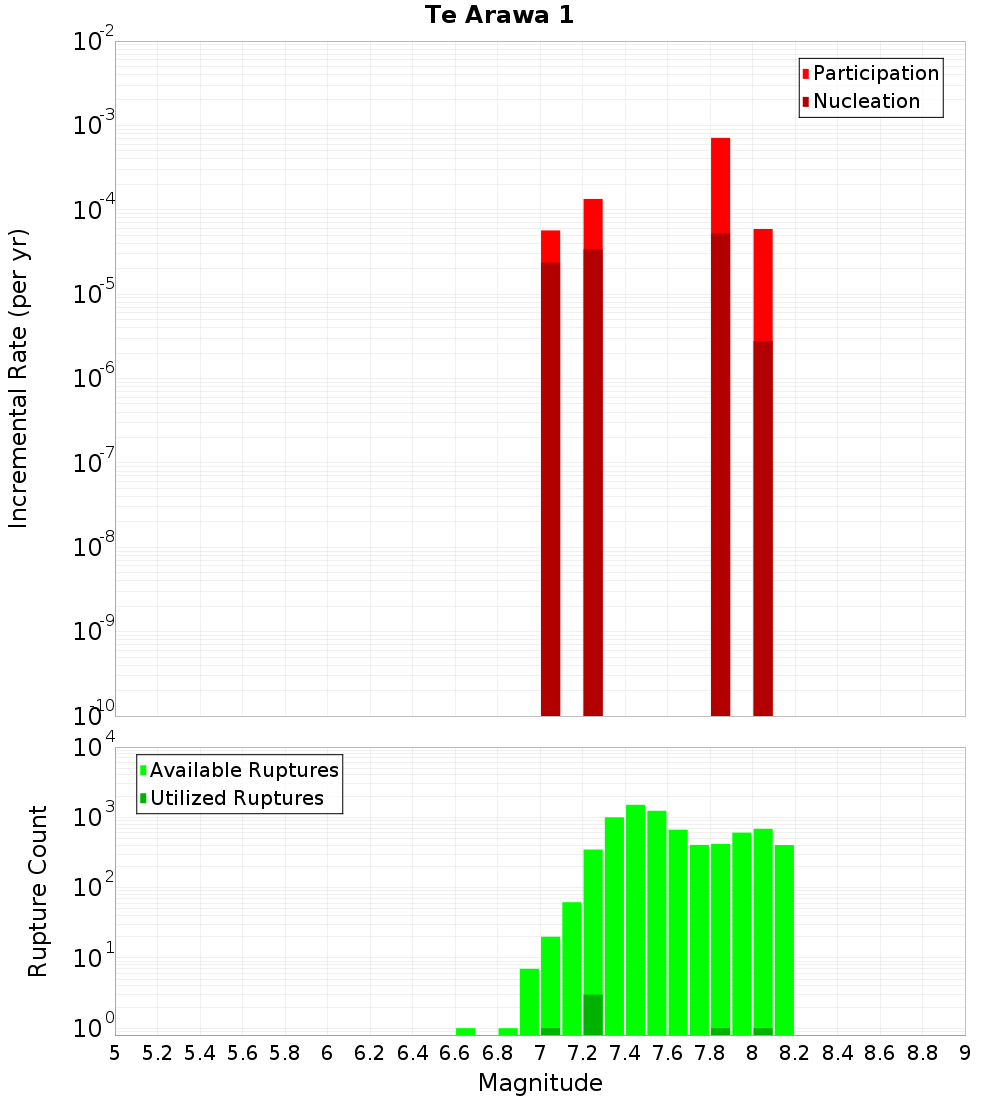 Te Arawa 1

Participation
Nucleation

Incremental Rate (per yr)

$10^{-2}$
$10^{-3}$
$10^{-4}$
$10^{-5}$
$10^{-6}$
$10^{-7}$
$10^{-8}$
$10^{-9}$
$10^{-10}$

Available Ruptures
Utilized Ruptures

Rupture Count

$10^{4}$
$10^{3}$
$10^{2}$
$10^{1}$
$10^{0}$

5 5.2 5.4 5.6 5.8 6 6.2 6.4 6.6 6.8 7 7.2 7.4 7.6 7.8 8 8.2 8.4 8.6 8.8 9

Magnitude